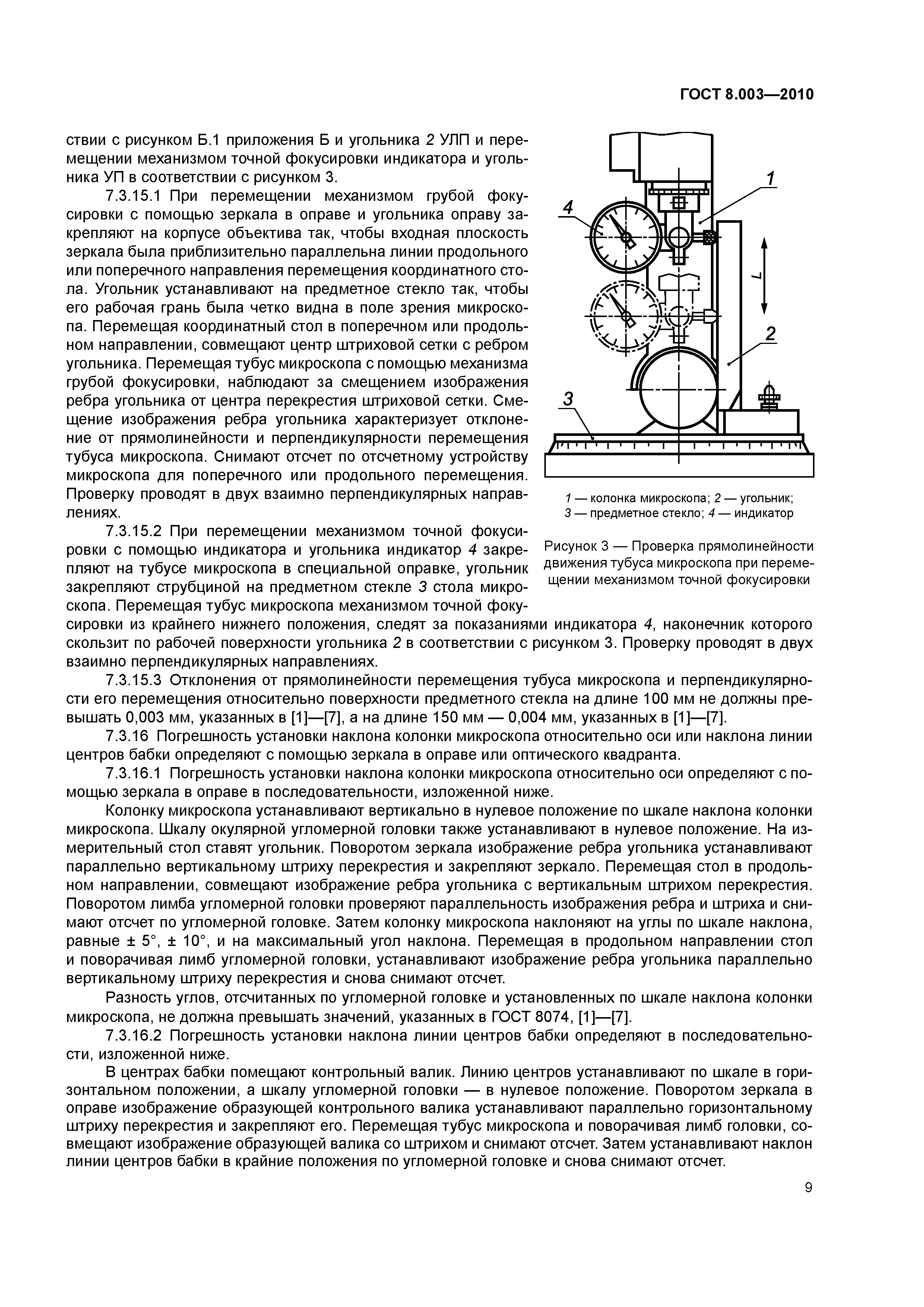 ГОСТ 8.003—2010

ствии с рисунком Б.1 приложения Б и угольника 2 УЛП и перемещении механизмом точной фокусировки индикатора и угольника УП в соответствии с рисунком 3.

7.3.15.1 При перемещении механизмом грубой фокусировки с помощью зеркала в оправе и угольника оправу закрепляют на корпусе объектива так, чтобы входная плоскость зеркала была приблизительно параллельна линии продольного или поперечного направления перемещения координатного стола. Угольник устанавливают на предметное стекло так, чтобы его рабочая грань была четко видна в поле зрения микроскопа. Перемещая координатный стол в поперечном или продольном направлении, совмещают центр штриховой сетки с ребром угольника. Перемещая тубус микроскопа с помощью механизма грубой фокусировки, наблюдают за смещением изображения ребра угольника от центра перекрестия штриховой сетки. Смещение изображения ребра угольника характеризует отклонение от прямолинейности и перпендикулярности перемещения тубуса микроскопа. Снимают отсчет по отсчетному устройству микроскопа для поперечного или продольного перемещения. Проверку проводят в двух взаимно перпендикулярных направлениях.

7.3.15.2 При перемещении механизмом точной фокусировки с помощью индикатора и угольника индикатор 4 закрепляют на тубусе микроскопа в специальной оправке, угольник закрепляют струбциной на предметном стекле 3 стола микроскопа. Перемещая тубус микроскопа механизмом точной фокусировки из крайнего нижнего положения, следят за показаниями индикатора 4, наконечник которого скользит по рабочей поверхности угольника 2 в соответствии с рисунком 3. Проверку проводят в двух взаимно перпендикулярных направлениях.

1
4
L
2
3

1 — колонка микроскопа; 2 — угольник;
3 — предметное стекло; 4 — индикатор

Рисунок 3 — Проверка прямолинейности движения тубуса микроскопа при перемещении механизмом точной фокусировки

7.3.15.3 Отклонения от прямолинейности перемещения тубуса микроскопа и перпендикулярности его перемещения относительно поверхности предметного стекла на длине 100 мм не должны превышать 0,003 мм, указанных в [1]—[7], а на длине 150 мм — 0,004 мм, указанных в [1]—[7].

7.3.16 Погрешность установки наклона колонки микроскопа относительно оси или наклона линии центров бабки определяют с помощью зеркала в оправе или оптического квадранта.

7.3.16.1 Погрешность установки наклона колонки микроскопа относительно оси определяют с помощью зеркала в оправе в последовательности, изложенной ниже.

Колонку микроскопа устанавливают вертикально в нулевое положение по шкале наклона колонки микроскопа. Шкалу окулярной угломерной головки также устанавливают в нулевое положение. На измерительный стол ставят угольник. Поворотом зеркала изображение ребра угольника устанавливают параллельно вертикальному штриху перекрестия и закрепляют зеркало. Перемещая стол в продольном направлении, совмещают изображение ребра угольника с вертикальным штрихом перекрестия. Поворотом лимба угломерной головки проверяют параллельность изображения ребра и штриха и снимают отсчет по угломерной головке. Затем колонку микроскопа наклоняют на углы по шкале наклона, равные ± 5°, ± 10°, и на максимальный угол наклона. Перемещая в продольном направлении стол и поворачивая лимб угломерной головки, устанавливают изображение ребра угольника параллельно вертикальному штриху перекрестия и снова снимают отсчет.

Разность углов, отсчитанных по угломерной головке и установленных по шкале наклона колонки микроскопа, не должна превышать значений, указанных в ГОСТ 8074, [1]—[7].

7.3.16.2 Погрешность установки наклона линии центров бабки определяют в последовательности, изложенной ниже.

В центрах бабки помещают контрольный валик. Линию центров устанавливают по шкале в горизонтальном положении, а шкалу угломерной головки — в нулевое положение. Поворотом зеркала в оправе изображение образующей контрольного валика устанавливают параллельно горизонтальному штриху перекрестия и закрепляют его. Перемещая тубус микроскопа и поворачивая лимб головки, совмещают изображение образующей валика со штрихом и снимают отсчет. Затем устанавливают наклон линии центров бабки в крайние положения по угломерной головке и снова снимают отсчет.

9